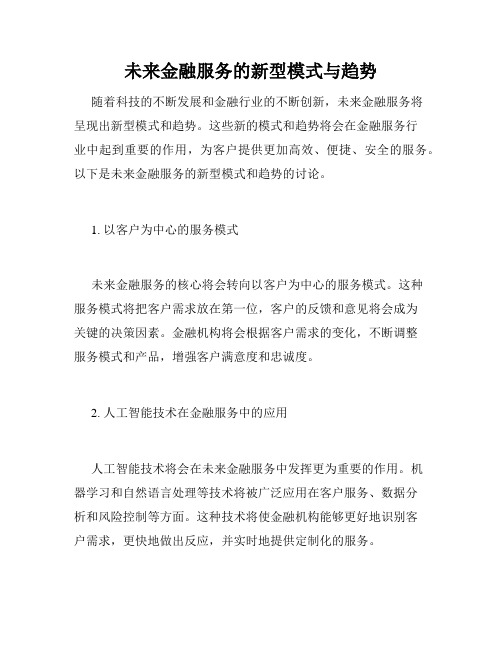 未来金融服务的新型模式与趋势

随着科技的不断发展和金融行业的不断创新，未来金融服务将呈现出新型模式和趋势。这些新的模式和趋势将会在金融服务行业中起到重要的作用，为客户提供更加高效、便捷、安全的服务。以下是未来金融服务的新型模式和趋势的讨论。

1. 以客户为中心的服务模式

未来金融服务的核心将会转向以客户为中心的服务模式。这种服务模式将把客户需求放在第一位，客户的反馈和意见将会成为关键的决策因素。金融机构将会根据客户需求的变化，不断调整服务模式和产品，增强客户满意度和忠诚度。

2. 人工智能技术在金融服务中的应用

人工智能技术将会在未来金融服务中发挥更为重要的作用。机器学习和自然语言处理等技术将被广泛应用在客户服务、数据分析和风险控制等方面。这种技术将使金融机构能够更好地识别客户需求，更快地做出反应，并实时地提供定制化的服务。